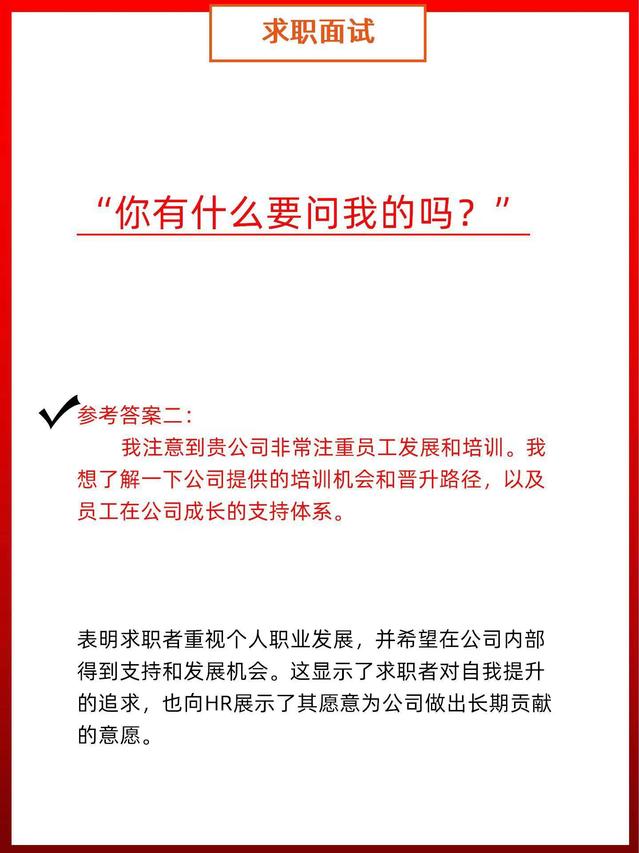 求职面试

“你有什么要问我的吗？”

参考答案二：

我注意到贵公司非常注重员工发展和培训。我想了解一下公司提供的培训机会和晋升路径，以及员工在公司成长的支持体系。

表明求职者重视个人职业发展，并希望在公司内部得到支持和发展机会。这显示了求职者对自我提升的追求，也向HR展示了其愿意为公司做出长期贡献的意愿。